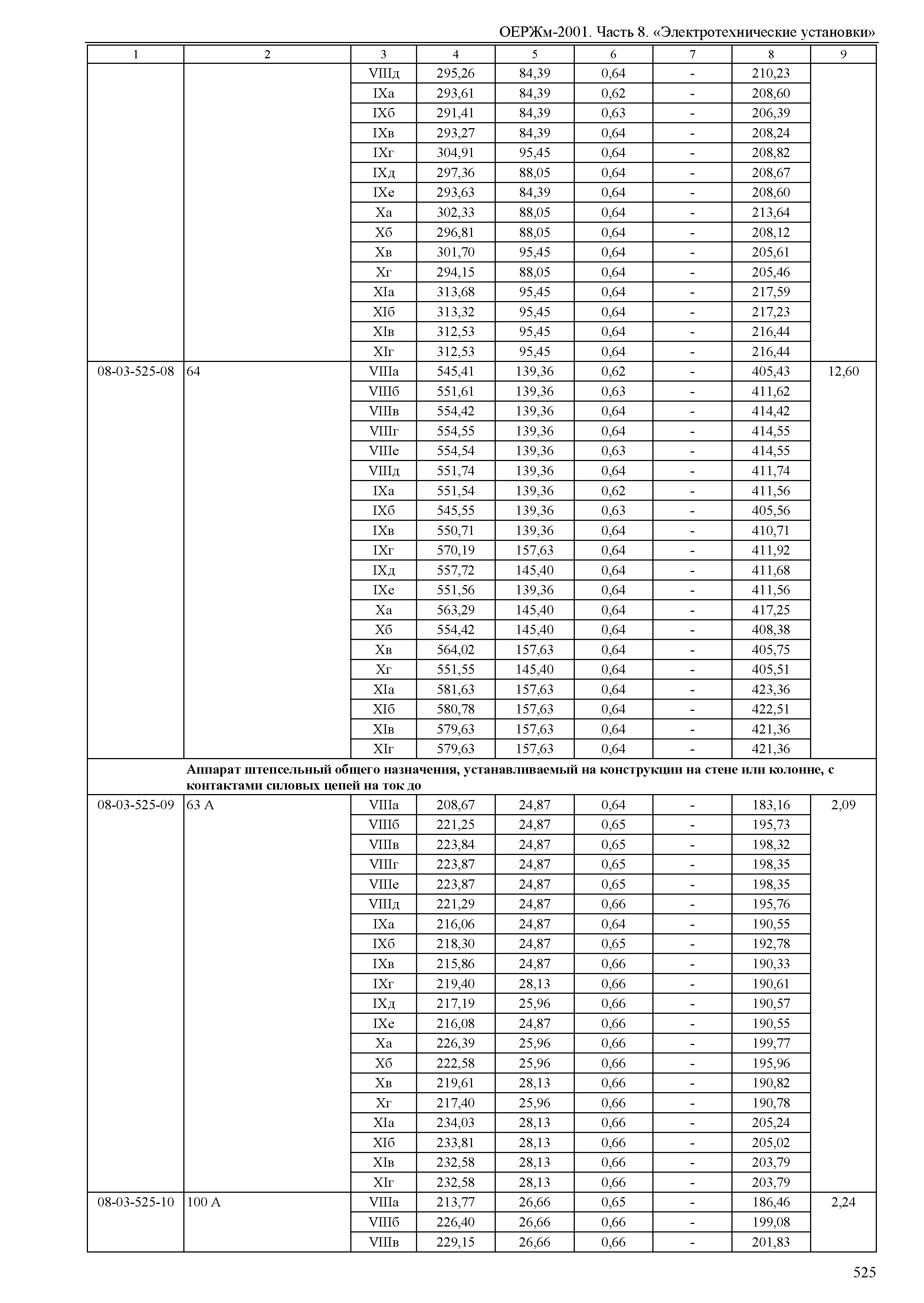 ОЕРЖм-2001. Часть 8. «Электротехнические установки»

| 1 | 2 | 3 | 4 | 5 | 6 | 7 | 8 | 9 |
|---|---|---|---|---|---|---|---|---|
| | | VIIIд | 295,26 | 84,39 | 0,64 | - | 210,23 | |
| | | IXа | 293,61 | 84,39 | 0,62 | - | 208,60 | |
| | | IXб | 291,41 | 84,39 | 0,63 | - | 206,39 | |
| | | IXв | 293,27 | 84,39 | 0,64 | - | 208,24 | |
| | | IXг | 304,91 | 95,45 | 0,64 | - | 208,82 | |
| | | IXд | 297,36 | 88,05 | 0,64 | - | 208,67 | |
| | | IXе | 293,63 | 84,39 | 0,64 | - | 208,60 | |
| | | Xа | 302,33 | 88,05 | 0,64 | - | 213,64 | |
| | | Xб | 296,81 | 88,05 | 0,64 | - | 208,12 | |
| | | Xв | 301,70 | 95,45 | 0,64 | - | 205,61 | |
| | | Xг | 294,15 | 88,05 | 0,64 | - | 205,46 | |
| | | XIа | 313,68 | 95,45 | 0,64 | - | 217,59 | |
| | | XIб | 313,32 | 95,45 | 0,64 | - | 217,23 | |
| | | XIв | 312,53 | 95,45 | 0,64 | - | 216,44 | |
| | | XIг | 312,53 | 95,45 | 0,64 | - | 216,44 | |
| 08-03-525-08 | 64 | VIIIа | 545,41 | 139,36 | 0,62 | - | 405,43 | 12,60 |
| | | VIIIб | 551,61 | 139,36 | 0,63 | - | 411,62 | |
| | | VIIIв | 554,42 | 139,36 | 0,64 | - | 414,42 | |
| | | VIIIг | 554,55 | 139,36 | 0,64 | - | 414,55 | |
| | | VIIIе | 554,54 | 139,36 | 0,63 | - | 414,55 | |
| | | VIIIд | 551,74 | 139,36 | 0,64 | - | 411,74 | |
| | | IXа | 551,54 | 139,36 | 0,62 | - | 411,56 | |
| | | IXб | 545,55 | 139,36 | 0,63 | - | 405,56 | |
| | | IXв | 550,71 | 139,36 | 0,64 | - | 410,71 | |
| | | IXг | 570,19 | 157,63 | 0,64 | - | 411,92 | |
| | | IXд | 557,72 | 145,40 | 0,64 | - | 411,68 | |
| | | IXе | 551,56 | 139,36 | 0,64 | - | 411,56 | |
| | | Xа | 563,29 | 145,40 | 0,64 | - | 417,25 | |
| | | Xб | 554,42 | 145,40 | 0,64 | - | 408,38 | |
| | | Xв | 564,02 | 157,63 | 0,64 | - | 405,75 | |
| | | Xг | 551,55 | 145,40 | 0,64 | - | 405,51 | |
| | | XIа | 581,63 | 157,63 | 0,64 | - | 423,36 | |
| | | XIб | 580,78 | 157,63 | 0,64 | - | 422,51 | |
| | | XIв | 579,63 | 157,63 | 0,64 | - | 421,36 | |
| | | XIг | 579,63 | 157,63 | 0,64 | - | 421,36 | |
| | **Аппарат штепсельный общего назначения, устанавливаемый на конструкции на стене или колонне, с контактами силовых цепей на ток до** | | | | | | | |
| 08-03-525-09 | 63 А | VIIIа | 208,67 | 24,87 | 0,64 | - | 183,16 | 2,09 |
| | | VIIIб | 221,25 | 24,87 | 0,65 | - | 195,73 | |
| | | VIIIв | 223,84 | 24,87 | 0,65 | - | 198,32 | |
| | | VIIIг | 223,87 | 24,87 | 0,65 | - | 198,35 | |
| | | VIIIе | 223,87 | 24,87 | 0,65 | - | 198,35 | |
| | | VIIIд | 221,29 | 24,87 | 0,66 | - | 195,76 | |
| | | IXа | 216,06 | 24,87 | 0,64 | - | 190,55 | |
| | | IXб | 218,30 | 24,87 | 0,65 | - | 192,78 | |
| | | IXв | 215,86 | 24,87 | 0,66 | - | 190,33 | |
| | | IXг | 219,40 | 28,13 | 0,66 | - | 190,61 | |
| | | IXд | 217,19 | 25,96 | 0,66 | - | 190,57 | |
| | | IXе | 216,08 | 24,87 | 0,66 | - | 190,55 | |
| | | Xа | 226,39 | 25,96 | 0,66 | - | 199,77 | |
| | | Xб | 222,58 | 25,96 | 0,66 | - | 195,96 | |
| | | Xв | 219,61 | 28,13 | 0,66 | - | 190,82 | |
| | | Xг | 217,40 | 25,96 | 0,66 | - | 190,78 | |
| | | XIа | 234,03 | 28,13 | 0,66 | - | 205,24 | |
| | | XIб | 233,81 | 28,13 | 0,66 | - | 205,02 | |
| | | XIв | 232,58 | 28,13 | 0,66 | - | 203,79 | |
| | | XIг | 232,58 | 28,13 | 0,66 | - | 203,79 | |
| 08-03-525-10 | 100 А | VIIIа | 213,77 | 26,66 | 0,65 | - | 186,46 | 2,24 |
| | | VIIIб | 226,40 | 26,66 | 0,66 | - | 199,08 | |
| | | VIIIв | 229,15 | 26,66 | 0,66 | - | 201,83 | |

525